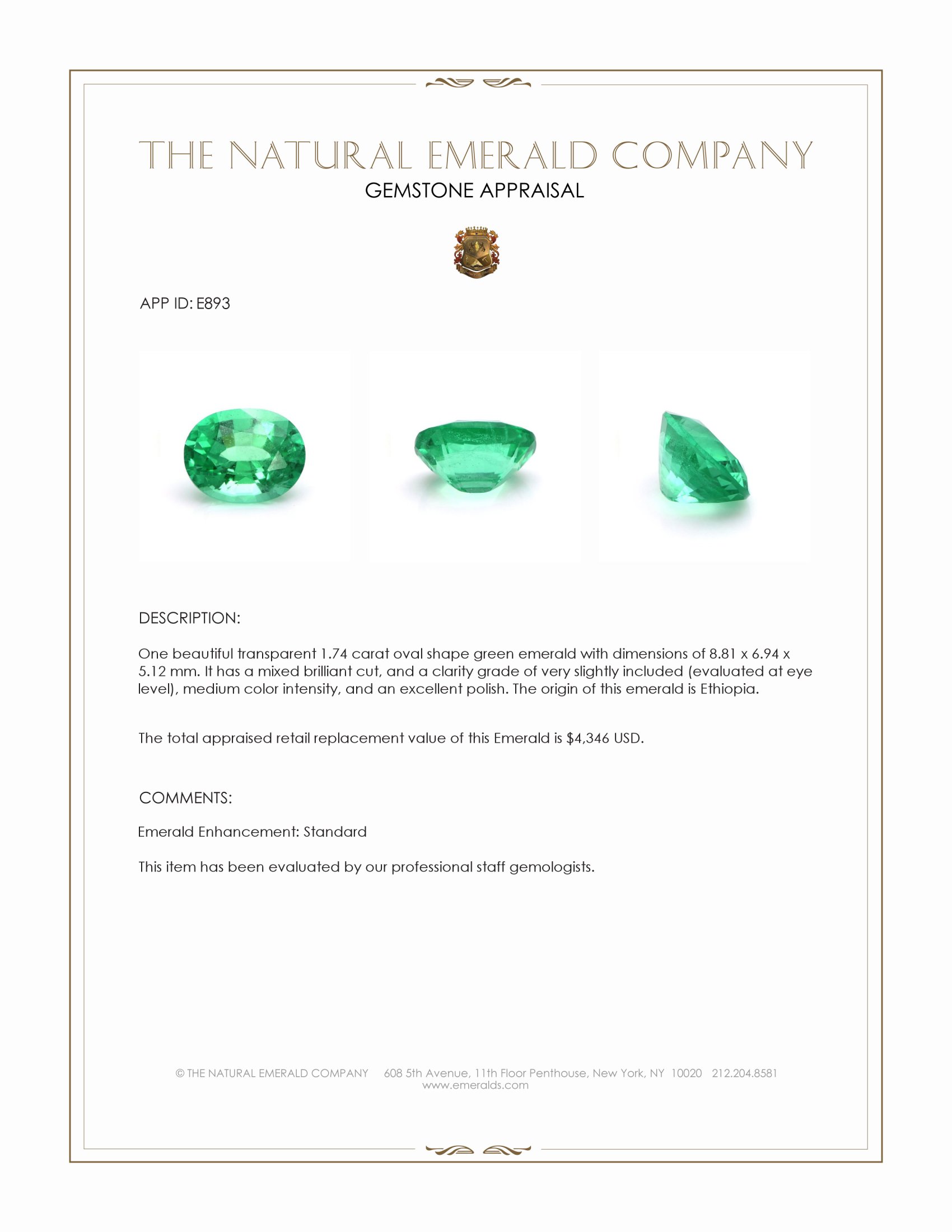 THE NATURAL EMERALD COMPANY
GEMSTONE APPRAISAL

APP ID: E893

DESCRIPTION:

One beautiful transparent 1.74 carat oval shape green emerald with dimensions of 8.81 x 6.94 x 5.12 mm. It has a mixed brilliant cut, and a clarity grade of very slightly included (evaluated at eye level), medium color intensity, and an excellent polish. The origin of this emerald is Ethiopia.

The total appraised retail replacement value of this Emerald is $4,346 USD.

COMMENTS:

Emerald Enhancement: Standard

This item has been evaluated by our professional staff gemologists.

© THE NATURAL EMERALD COMPANY 608 5th Avenue, 11th Floor Penthouse, New York, NY 10020 212.204.8581
www.emeralds.com